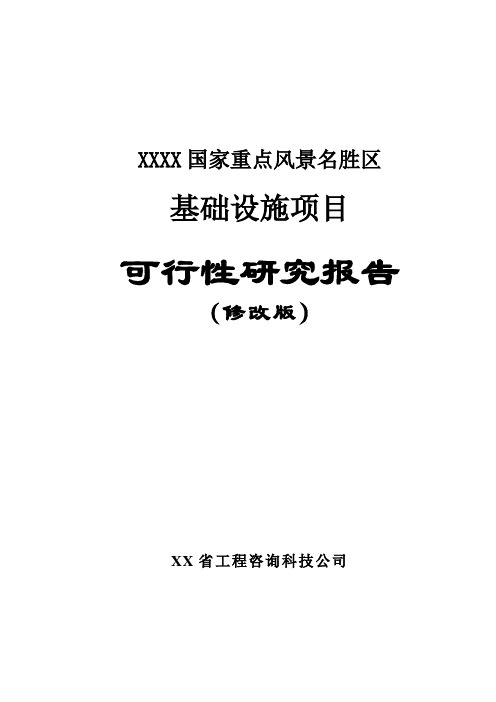 XXXX 国家重点风景名胜区

基础设施项目

可行性研究报告

（修改版）

XX 省工程咨询科技公司